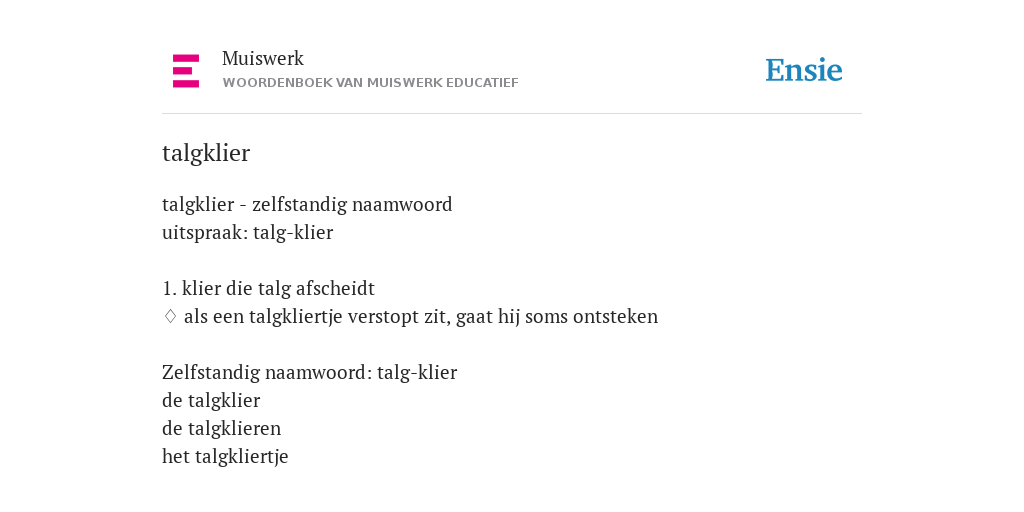 Muiswerk
WOORDENBOEK VAN MUISWERK EDUCATIEF

Ensie

talgklier

talgklier - zelfstandig naamwoord
uitspraak: talg-klier

1. klier die talg afscheidt
♢ als een talgkliertje verstopt zit, gaat hij soms ontsteken

Zelfstandig naamwoord: talg-klier
de talgklier
de talgklieren
het talgkliertje